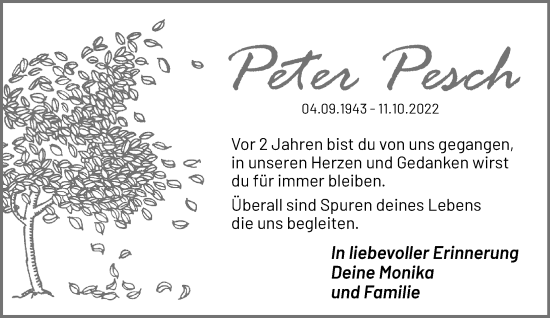 Peter Pesch

04.09.1943 - 11.10.2022

Vor 2 Jahren bist du von uns gegangen, in unseren Herzen und Gedanken wirst du für immer bleiben.

Überall sind Spuren deines Lebens die uns begleiten.

In liebevoller Erinnerung
Deine Monika
und Familie